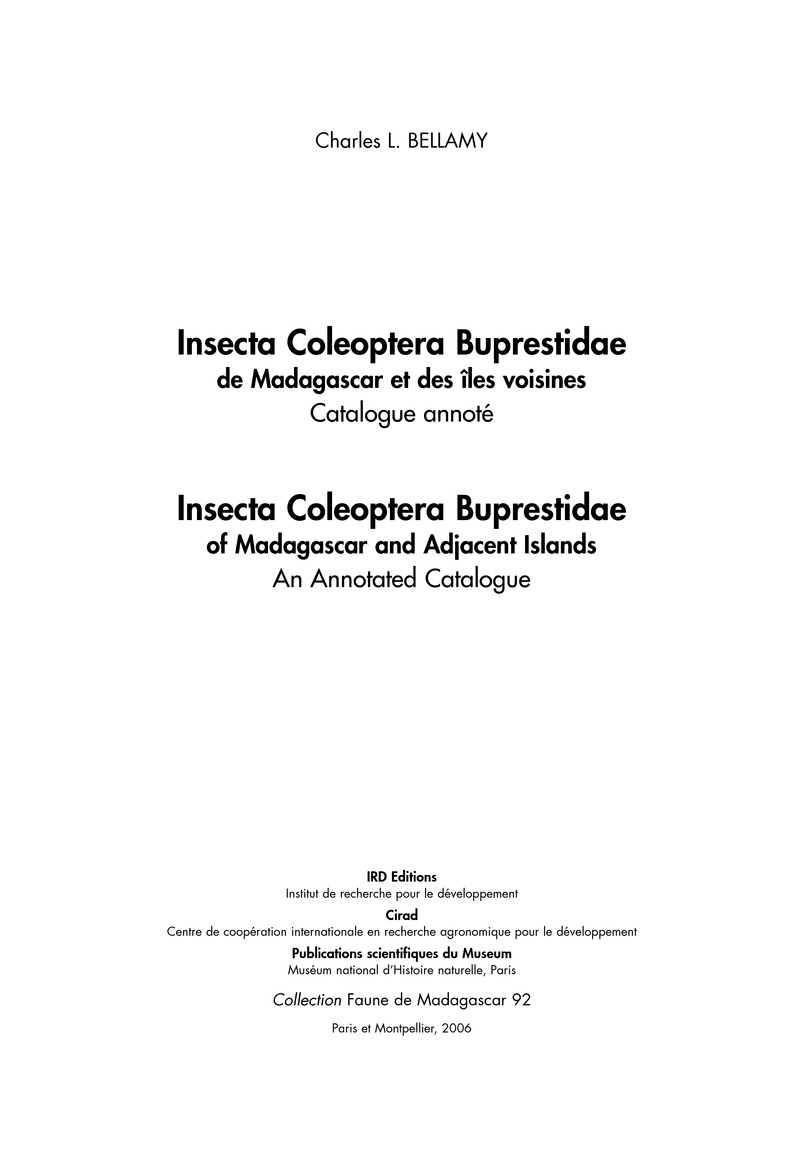 Charles L. BELLAMY

Insecta Coleoptera Buprestidae
de Madagascar et des îles voisines
Catalogue annoté

Insecta Coleoptera Buprestidae
of Madagascar and Adjacent Islands
An Annotated Catalogue

IRD Editions
Institut de recherche pour le développement
Cirad
Centre de coopération internationale en recherche agronomique pour le développement
Publications scientifiques du Museum
Muséum national d'Histoire naturelle, Paris

Collection Faune de Madagascar 92

Paris et Montpellier, 2006